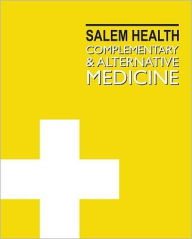 SALEM HEALTH
COMPLEMENTARY & ALTERNATIVE MEDICINE